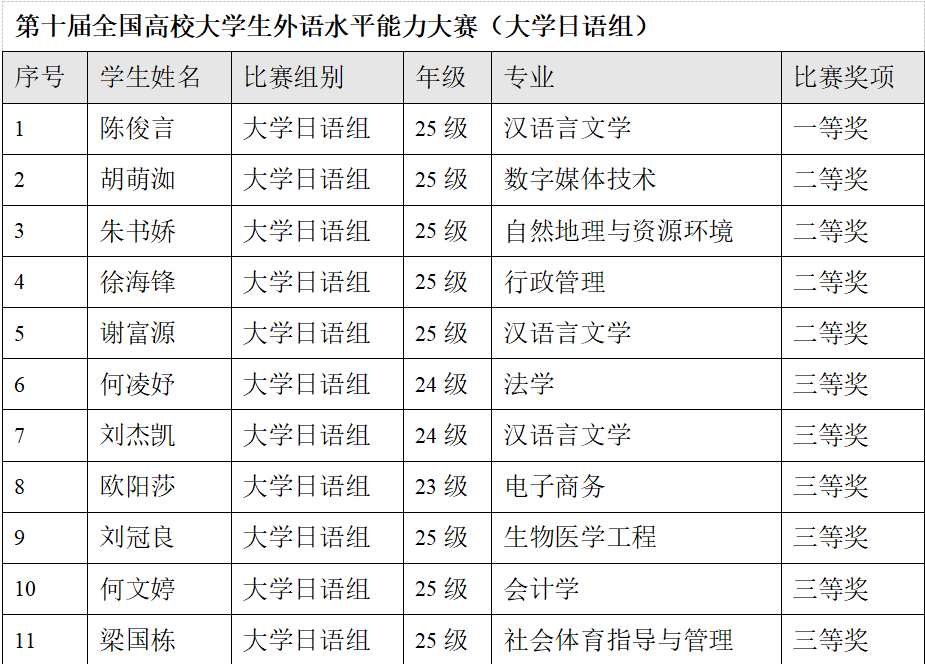 第十届全国高校大学生外语水平能力大赛（大学日语组）

| 序号 | 学生姓名 | 比赛组别 | 年级 | 专业 | 比赛奖项 |
|---|---|---|---|---|---|
| 1 | 陈俊言 | 大学日语组 | 25级 | 汉语言文学 | 一等奖 |
| 2 | 胡萌洳 | 大学日语组 | 25级 | 数字媒体技术 | 二等奖 |
| 3 | 朱书娇 | 大学日语组 | 25级 | 自然地理与资源环境 | 二等奖 |
| 4 | 徐海锋 | 大学日语组 | 25级 | 行政管理 | 二等奖 |
| 5 | 谢富源 | 大学日语组 | 25级 | 汉语言文学 | 二等奖 |
| 6 | 何凌妤 | 大学日语组 | 24级 | 法学 | 三等奖 |
| 7 | 刘杰凯 | 大学日语组 | 24级 | 汉语言文学 | 三等奖 |
| 8 | 欧阳莎 | 大学日语组 | 23级 | 电子商务 | 三等奖 |
| 9 | 刘冠良 | 大学日语组 | 25级 | 生物医学工程 | 三等奖 |
| 10 | 何文婷 | 大学日语组 | 25级 | 会计学 | 三等奖 |
| 11 | 梁国栋 | 大学日语组 | 25级 | 社会体育指导与管理 | 三等奖 |